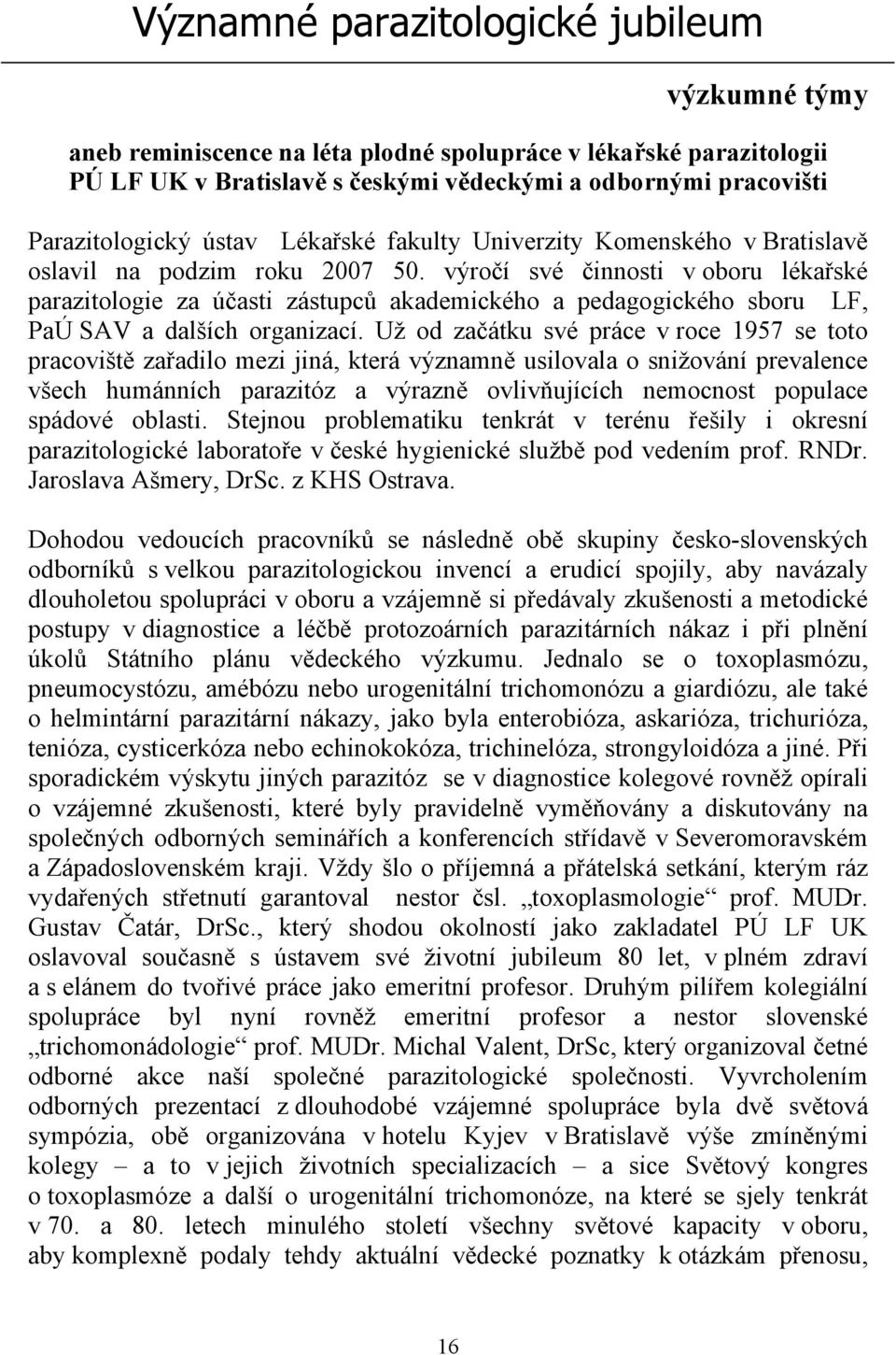 Významné parazitologické jubileum

výzkumné týmy

aneb reminiscence na léta plodné spolupráce v lékařské parazitologii PÚ LF UK v Bratislavě s českými vědeckými a odbornými pracovišti

Parazitologický ústav Lékařské fakulty Univerzity Komenského v Bratislavě oslavil na podzim roku 2007 50. výročí své činnosti v oboru lékařské parazitologie za účasti zástupců akademického a pedagogického sboru LF, PaÚ SAV a dalších organizací. Už od začátku své práce v roce 1957 se toto pracoviště zařadilo mezi jiná, která významně usilovala o snižování prevalence všech humánních parazitóz a výrazně ovlivňujících nemocnost populace spádové oblasti. Stejnou problematiku tenkrát v terénu řešily i okresní parazitologické laboratoře v české hygienické službě pod vedením prof. RNDr. Jaroslava Ašmery, DrSc. z KHS Ostrava.

Dohodou vedoucích pracovníků se následně obě skupiny česko-slovenských odborníků s velkou parazitologickou invencí a erudicí spojily, aby navázaly dlouholetou spolupráci v oboru a vzájemně si předávaly zkušenosti a metodické postupy v diagnostice a léčbě protozoárních parazitárních nákaz i při plnění úkolů Státního plánu vědeckého výzkumu. Jednalo se o toxoplasmózu, pneumocystózu, amébózu nebo urogenitální trichomonózu a giardiózu, ale také o helmintární parazitární nákazy, jako byla enterobióza, askarióza, trichurióza, tenióza, cysticerkóza nebo echinokokóza, trichinelóza, strongyloidóza a jiné. Při sporadickém výskytu jiných parazitóz se v diagnostice kolegové rovněž opírali o vzájemné zkušenosti, které byly pravidelně vyměňovány a diskutovány na společných odborných seminářích a konferencích střídavě v Severomoravském a Západoslovenském kraji. Vždy šlo o příjemná a přátelská setkání, kterým ráz vydařených střetnutí garantoval nestor čsl. „toxoplasmologie“ prof. MUDr. Gustav Čatár, DrSc., který shodou okolností jako zakladatel PÚ LF UK oslavoval současně s ústavem své životní jubileum 80 let, v plném zdraví a s elánem do tvořivé práce jako emeritní profesor. Druhým pilířem kolegiální spolupráce byl nyní rovněž emeritní profesor a nestor slovenské „trichomonádologie“ prof. MUDr. Michal Valent, DrSc, který organizoval četné odborné akce naší společné parazitologické společnosti. Vyvrcholením odborných prezentací z dlouhodobé vzájemné spolupráce byla dvě světová sympózia, obě organizována v hotelu Kyjev v Bratislavě výše zmíněnými kolegy – a to v jejich životních specializacích – a sice Světový kongres o toxoplasmóze a další o urogenitální trichomonóze, na které se sjely tenkrát v 70. a 80. letech minulého století všechny světové kapacity v oboru, aby komplexně podaly tehdy aktuální vědecké poznatky k otázkám přenosu,

16